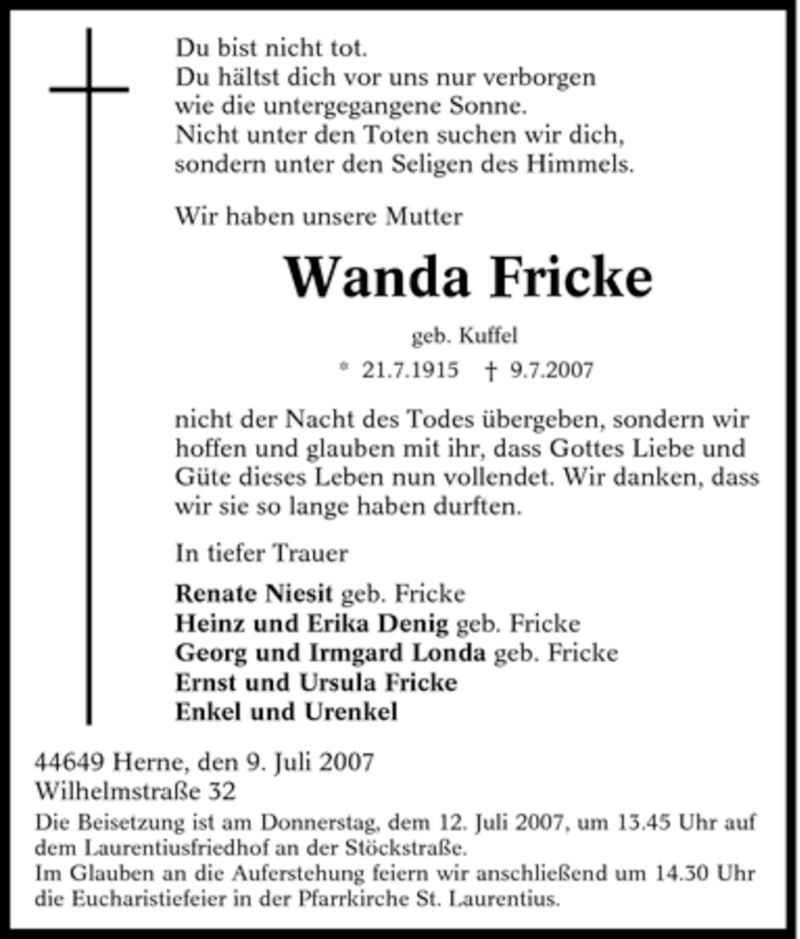 Du bist nicht tot.
Du hältst dich vor uns nur verborgen
wie die untergegangene Sonne.
Nicht unter den Toten suchen wir dich,
sondern unter den Seligen des Himmels.

Wir haben unsere Mutter

Wanda Fricke

geb. Kuffel

* 21.7.1915 † 9.7.2007

nicht der Nacht des Todes übergeben, sondern wir hoffen und glauben mit ihr, dass Gottes Liebe und Güte dieses Leben nun vollendet. Wir danken, dass wir sie so lange haben durften.

In tiefer Trauer

Renate Niesit geb. Fricke
Heinz und Erika Denig geb. Fricke
Georg und Irmgard Londa geb. Fricke
Ernst und Ursula Fricke
Enkel und Urenkel

44649 Herne, den 9. Juli 2007
Wilhelmstraße 32

Die Beisetzung ist am Donnerstag, dem 12. Juli 2007, um 13.45 Uhr auf dem Laurentiusfriedhof an der Stöckstraße.
Im Glauben an die Auferstehung feiern wir anschließend um 14.30 Uhr die Eucharistiefeier in der Pfarrkirche St. Laurentius.